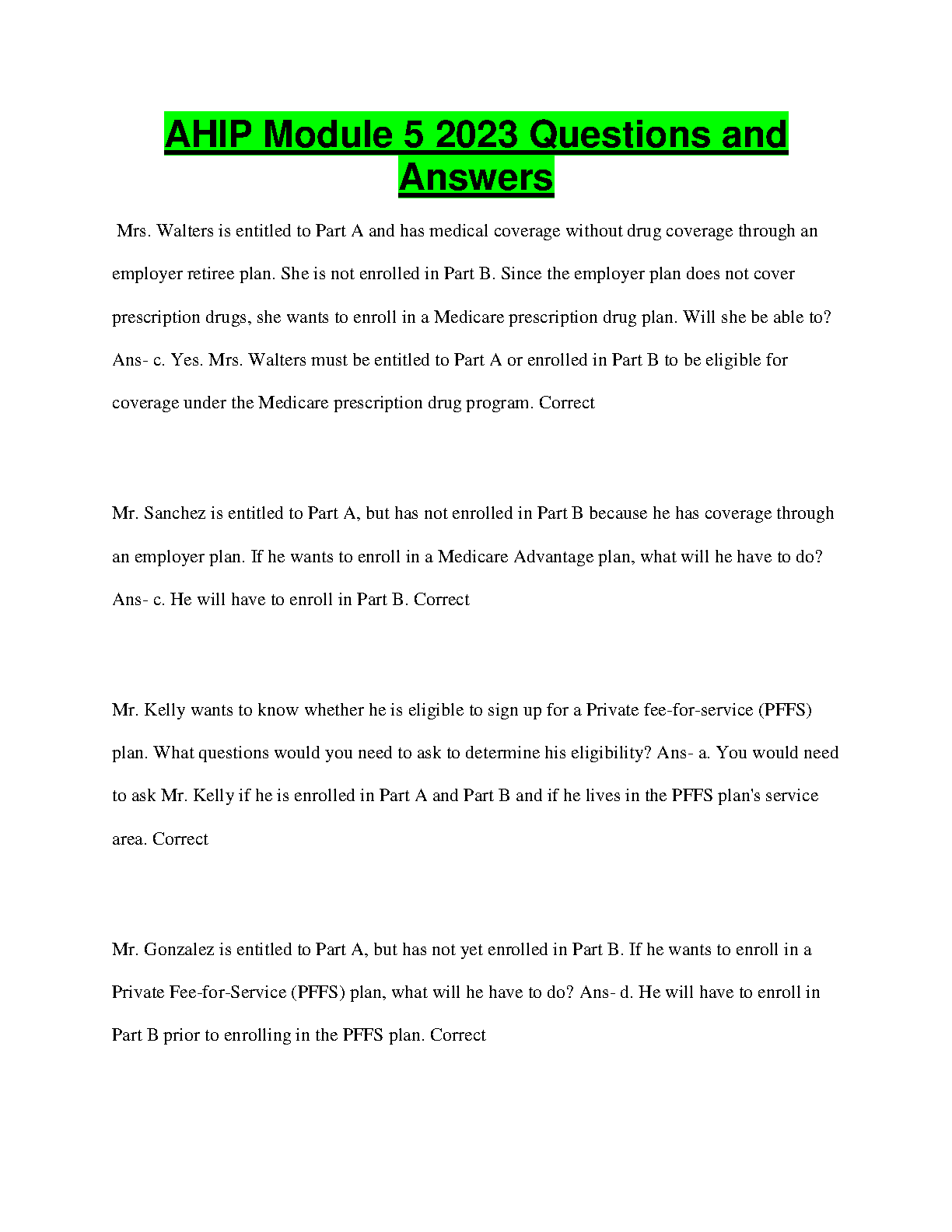 AHIP Module 5 2023 Questions and Answers

Mrs. Walters is entitled to Part A and has medical coverage without drug coverage through an employer retiree plan. She is not enrolled in Part B. Since the employer plan does not cover prescription drugs, she wants to enroll in a Medicare prescription drug plan. Will she be able to? Ans- c. Yes. Mrs. Walters must be entitled to Part A or enrolled in Part B to be eligible for coverage under the Medicare prescription drug program. Correct

Mr. Sanchez is entitled to Part A, but has not enrolled in Part B because he has coverage through an employer plan. If he wants to enroll in a Medicare Advantage plan, what will he have to do? Ans- c. He will have to enroll in Part B. Correct

Mr. Kelly wants to know whether he is eligible to sign up for a Private fee-for-service (PFFS) plan. What questions would you need to ask to determine his eligibility? Ans- a. You would need to ask Mr. Kelly if he is enrolled in Part A and Part B and if he lives in the PFFS plan's service area. Correct

Mr. Gonzalez is entitled to Part A, but has not yet enrolled in Part B. If he wants to enroll in a Private Fee-for-Service (PFFS) plan, what will he have to do? Ans- d. He will have to enroll in Part B prior to enrolling in the PFFS plan. Correct